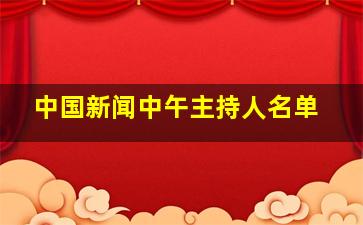 中国新闻中午主持人名单